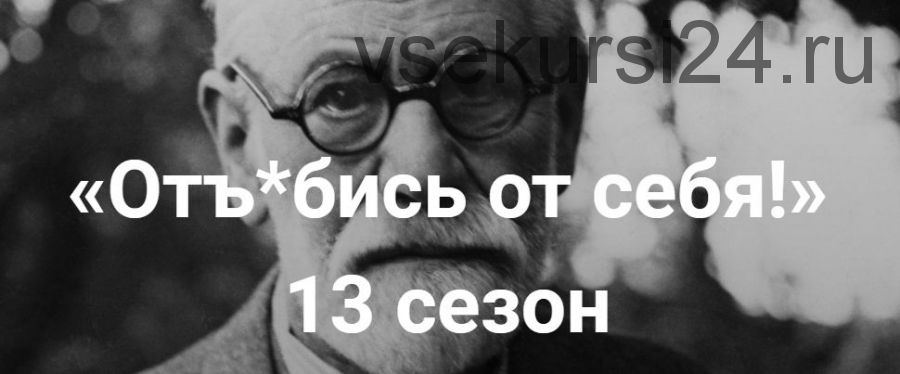 vsekursi24.ru

«Отъ*бись от себя!»
13 сезон